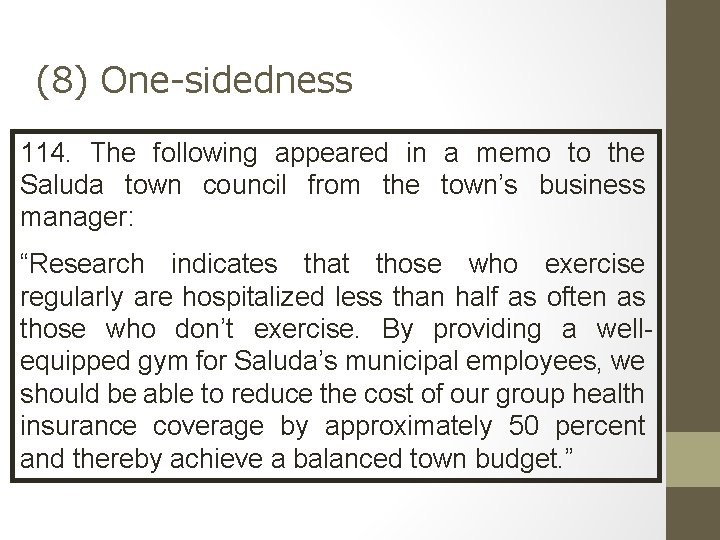 (8) One-sidedness

114. The following appeared in a memo to the Saluda town council from the town's business manager:

"Research indicates that those who exercise regularly are hospitalized less than half as often as those who don't exercise. By providing a well-equipped gym for Saluda's municipal employees, we should be able to reduce the cost of our group health insurance coverage by approximately 50 percent and thereby achieve a balanced town budget."